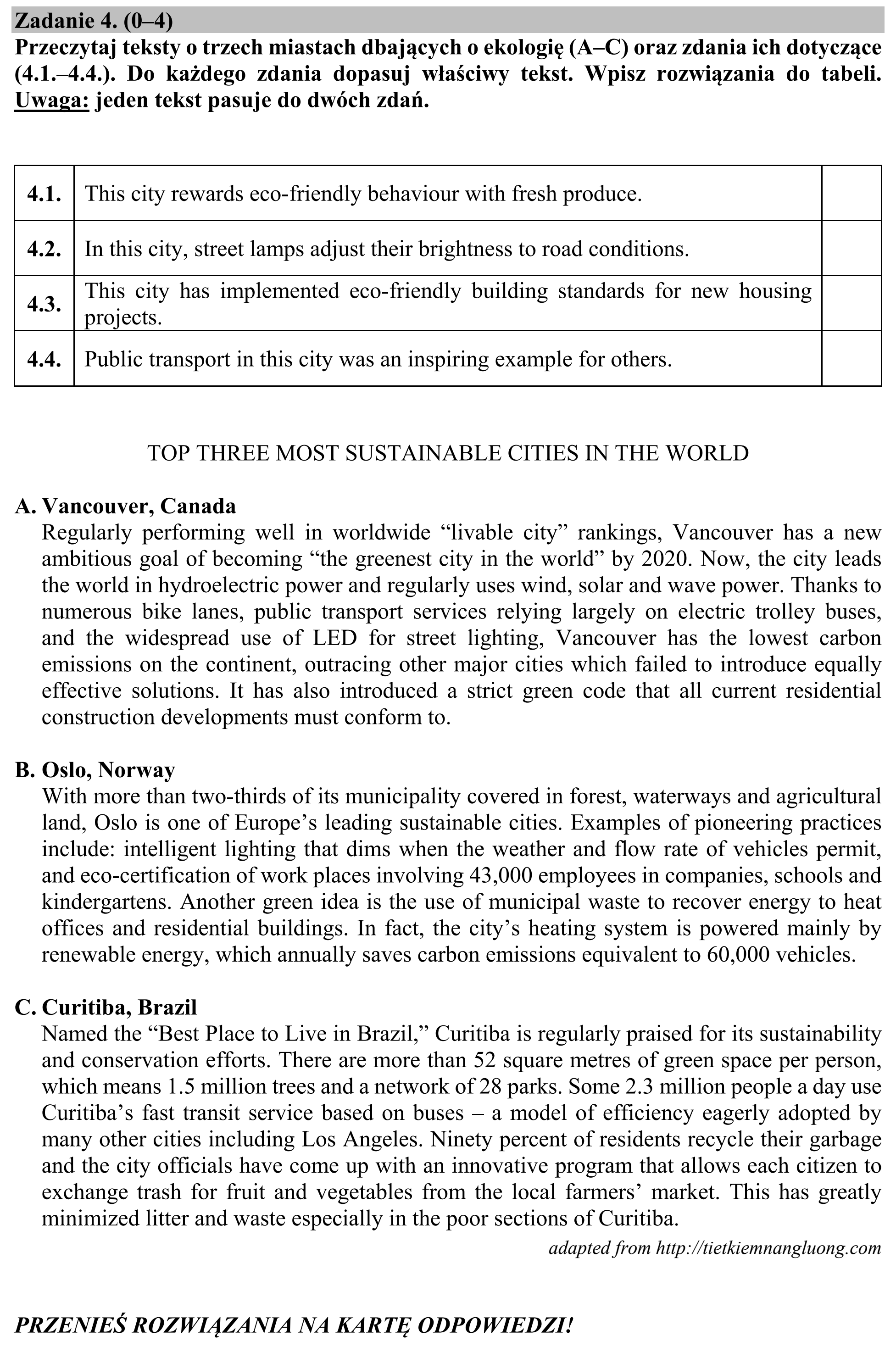 Zadanie 4. (0–4)

Przeczytaj teksty o trzech miastach dbających o ekologię (A–C) oraz zdania ich dotyczące (4.1.–4.4.). Do każdego zdania dopasuj właściwy tekst. Wpisz rozwiązania do tabeli. Uwaga: jeden tekst pasuje do dwóch zdań.

| 4.1. | This city rewards eco-friendly behaviour with fresh produce. |  |
|---|---|---|
| 4.2. | In this city, street lamps adjust their brightness to road conditions. |  |
| 4.3. | This city has implemented eco-friendly building standards for new housing projects. |  |
| 4.4. | Public transport in this city was an inspiring example for others. |  |

TOP THREE MOST SUSTAINABLE CITIES IN THE WORLD

A. Vancouver, Canada
Regularly performing well in worldwide "livable city" rankings, Vancouver has a new ambitious goal of becoming "the greenest city in the world" by 2020. Now, the city leads the world in hydroelectric power and regularly uses wind, solar and wave power. Thanks to numerous bike lanes, public transport services relying largely on electric trolley buses, and the widespread use of LED for street lighting, Vancouver has the lowest carbon emissions on the continent, outracing other major cities which failed to introduce equally effective solutions. It has also introduced a strict green code that all current residential construction developments must conform to.

B. Oslo, Norway
With more than two-thirds of its municipality covered in forest, waterways and agricultural land, Oslo is one of Europe's leading sustainable cities. Examples of pioneering practices include: intelligent lighting that dims when the weather and flow rate of vehicles permit, and eco-certification of work places involving 43,000 employees in companies, schools and kindergartens. Another green idea is the use of municipal waste to recover energy to heat offices and residential buildings. In fact, the city's heating system is powered mainly by renewable energy, which annually saves carbon emissions equivalent to 60,000 vehicles.

C. Curitiba, Brazil
Named the "Best Place to Live in Brazil," Curitiba is regularly praised for its sustainability and conservation efforts. There are more than 52 square metres of green space per person, which means 1.5 million trees and a network of 28 parks. Some 2.3 million people a day use Curitiba's fast transit service based on buses – a model of efficiency eagerly adopted by many other cities including Los Angeles. Ninety percent of residents recycle their garbage and the city officials have come up with an innovative program that allows each citizen to exchange trash for fruit and vegetables from the local farmers' market. This has greatly minimized litter and waste especially in the poor sections of Curitiba.

adapted from http://tietkiemnangluong.com

PRZENIEŚ ROZWIĄZANIA NA KARTĘ ODPOWIEDZI!